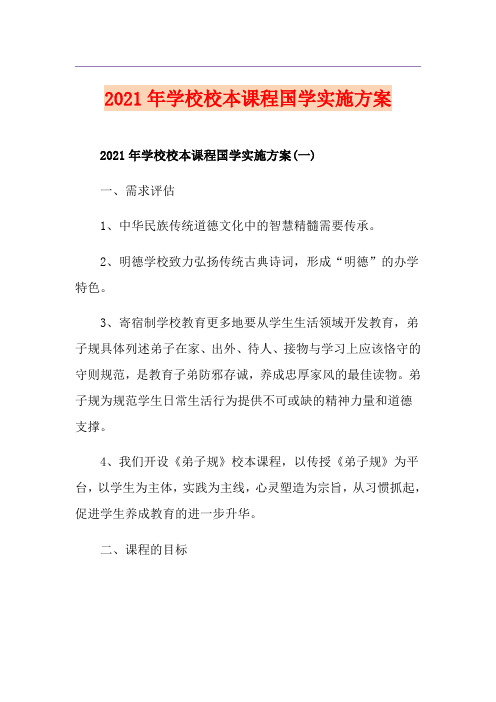 2021年学校校本课程国学实施方案

2021年学校校本课程国学实施方案(一)

一、需求评估

1、中华民族传统道德文化中的智慧精髓需要传承。

2、明德学校致力弘扬传统古典诗词，形成“明德”的办学特色。

3、寄宿制学校教育更多地要从学生生活领域开发教育，弟子规具体列述弟子在家、出外、待人、接物与学习上应该恪守的守则规范，是教育子弟防邪存诚，养成忠厚家风的最佳读物。弟子规为规范学生日常生活行为提供不可或缺的精神力量和道德支撑。

4、我们开设《弟子规》校本课程，以传授《弟子规》为平台，以学生为主体，实践为主线，心灵塑造为宗旨，从习惯抓起，促进学生养成教育的进一步升华。

二、课程的目标